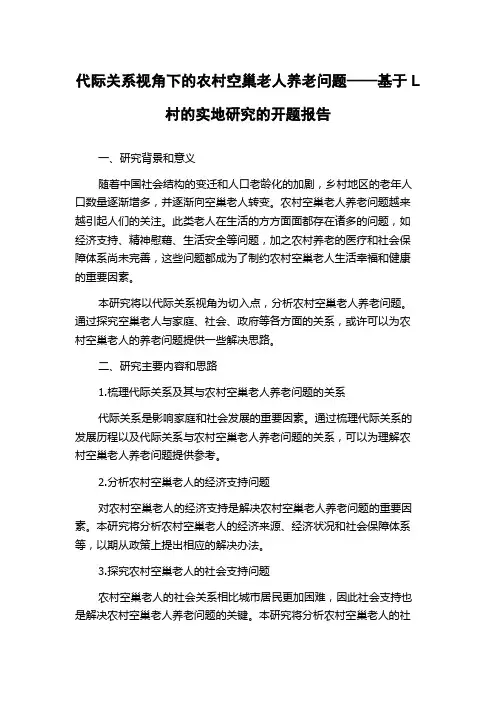 代际关系视角下的农村空巢老人养老问题——基于 L 村的实地研究的开题报告

一、研究背景和意义

随着中国社会结构的变迁和人口老龄化的加剧，乡村地区的老年人口数量逐渐增多，并逐渐向空巢老人转变。农村空巢老人养老问题越来越引起人们的关注。此类老人在生活的方方面面都存在诸多的问题，如经济支持、精神慰藉、生活安全等问题，加之农村养老的医疗和社会保障体系尚未完善，这些问题都成为了制约农村空巢老人生活幸福和健康的重要因素。

本研究将以代际关系视角为切入点，分析农村空巢老人养老问题。通过探究空巢老人与家庭、社会、政府等各方面的关系，或许可以为农村空巢老人的养老问题提供一些解决思路。

二、研究主要内容和思路

1.梳理代际关系及其与农村空巢老人养老问题的关系

代际关系是影响家庭和社会发展的重要因素。通过梳理代际关系的发展历程以及代际关系与农村空巢老人养老问题的关系，可以为理解农村空巢老人养老问题提供参考。

2.分析农村空巢老人的经济支持问题

对农村空巢老人的经济支持是解决农村空巢老人养老问题的重要因素。本研究将分析农村空巢老人的经济来源、经济状况和社会保障体系等，以期从政策上提出相应的解决办法。

3.探究农村空巢老人的社会支持问题

农村空巢老人的社会关系相比城市居民更加困难，因此社会支持也是解决农村空巢老人养老问题的关键。本研究将分析农村空巢老人的社